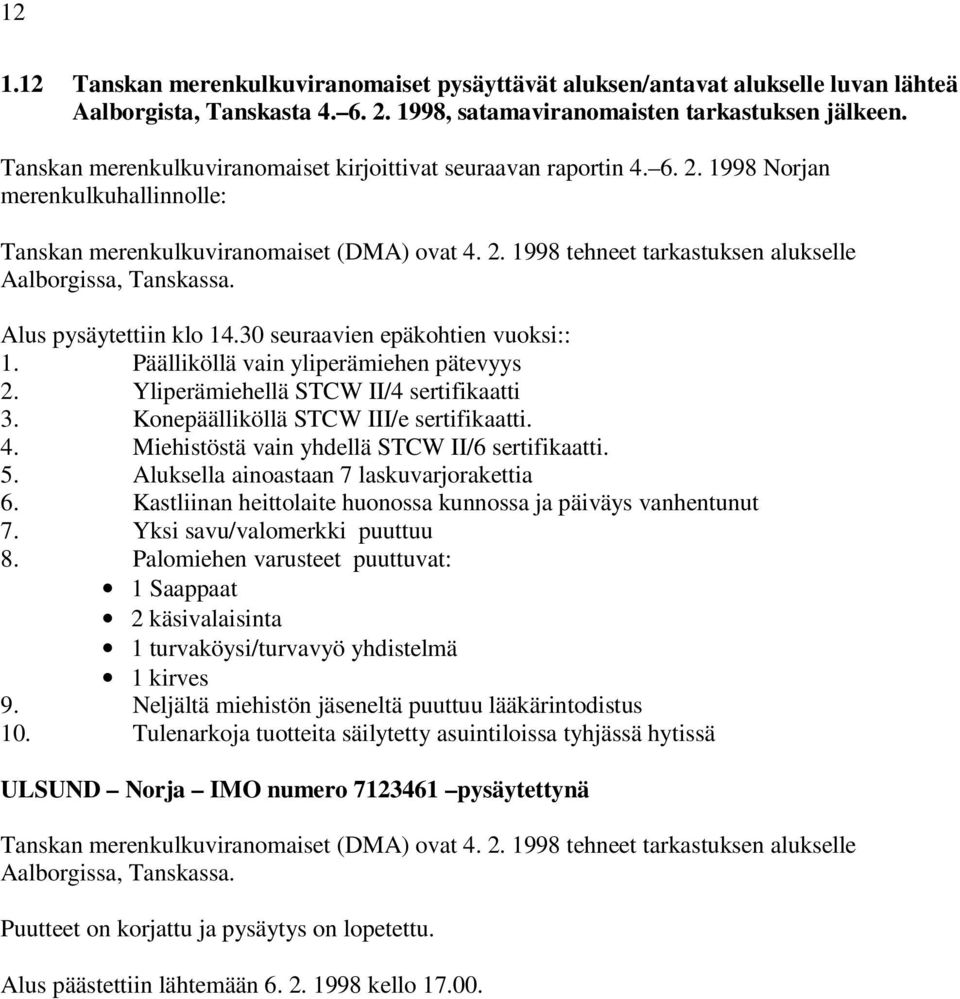 12

1.12 Tanskan merenkulkuviranomaiset pysäyttävät aluksen/antavat alukselle luvan lähteä Aalborgista, Tanskasta 4.–6. 2. 1998, satamaviranomaisten tarkastuksen jälkeen.

Tanskan merenkulkuviranomaiset kirjoittivat seuraavan raportin 4.–6. 2. 1998 Norjan merenkulkuhallinnolle:

Tanskan merenkulkuviranomaiset (DMA) ovat 4. 2. 1998 tehneet tarkastuksen alukselle Aalborgissa, Tanskassa.

Alus pysäytettiin klo 14.30 seuraavien epäkohtien vuoksi::
1. Päälliköllä vain yliperämiehen pätevyys
2. Yliperämiehellä STCW II/4 sertifikaatti
3. Konepäälliköllä STCW III/e sertifikaatti.
4. Miehistöstä vain yhdellä STCW II/6 sertifikaatti.
5. Aluksella ainoastaan 7 laskuvarjorakettia
6. Kastliinan heittolaite huonossa kunnossa ja päiväys vanhentunut
7. Yksi savu/valomerkki puuttuu
8. Palomiehen varusteet puuttuvat:
• 1 Saappaat
• 2 käsivalaisinta
• 1 turvaköysi/turvavyö yhdistelmä
• 1 kirves
9. Neljältä miehistön jäseneltä puuttuu lääkärintodistus
10. Tulenarkoja tuotteita säilytetty asuintiloissa tyhjässä hytissä

ULSUND – Norja – IMO numero 7123461 –pysäytettynä

Tanskan merenkulkuviranomaiset (DMA) ovat 4. 2. 1998 tehneet tarkastuksen alukselle Aalborgissa, Tanskassa.

Puutteet on korjattu ja pysäytys on lopetettu.

Alus päästettiin lähtemään 6. 2. 1998 kello 17.00.